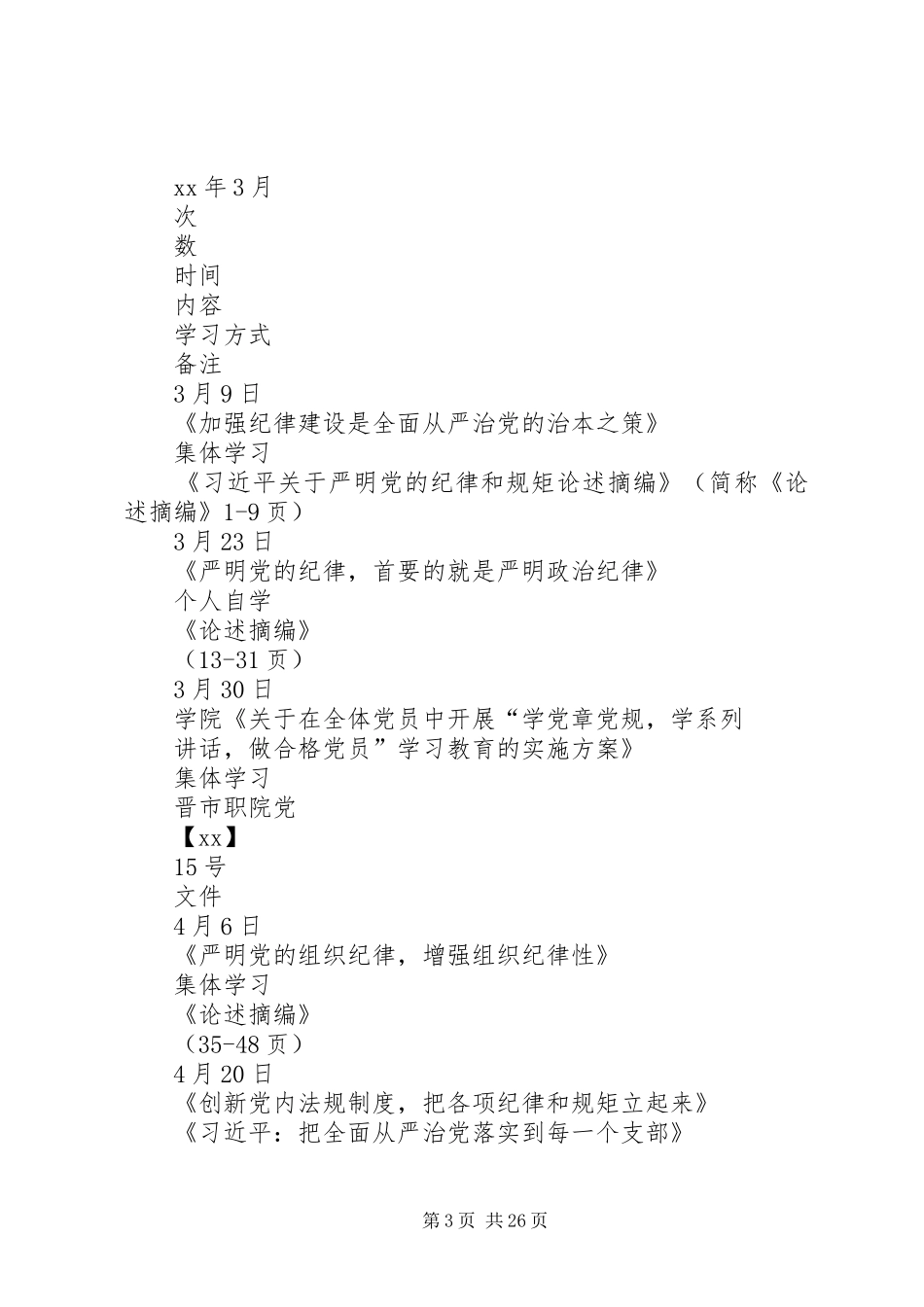 xx 年 3 月
次
数
时间
内容
学习方式
备注
3 月 9 日
《加强纪律建设是全面从严治党的治本之策》
集体学习
《习近平关于严明党的纪律和规矩论述摘编》（简称《论述摘编》1-9 页）
3 月 23 日
《严明党的纪律，首要的就是严明政治纪律》
个人自学
《论述摘编》
（13-31 页）
3 月 30 日
学院《关于在全体党员中开展“学党章党规，学系列讲话，做合格党员”学习教育的实施方案》
集体学习
晋市职院党
【xx】
15 号
文件
4 月 6 日
《严明党的组织纪律，增强组织纪律性》
集体学习
《论述摘编》
（35-48 页）
4 月 20 日
《创新党内法规制度，把各项纪律和规矩立起来》
《习近平：把全面从严治党落实到每一个支部》

第 3 页 共 26 页